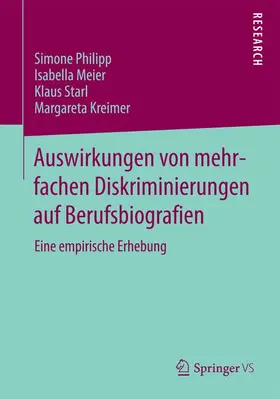 RESEARCH

Simone Philipp
Isabella Meier
Klaus Starl
Margareta Kreimer

Auswirkungen von mehrfachen Diskriminierungen auf Berufsbiografien

Eine empirische Erhebung

Springer VS